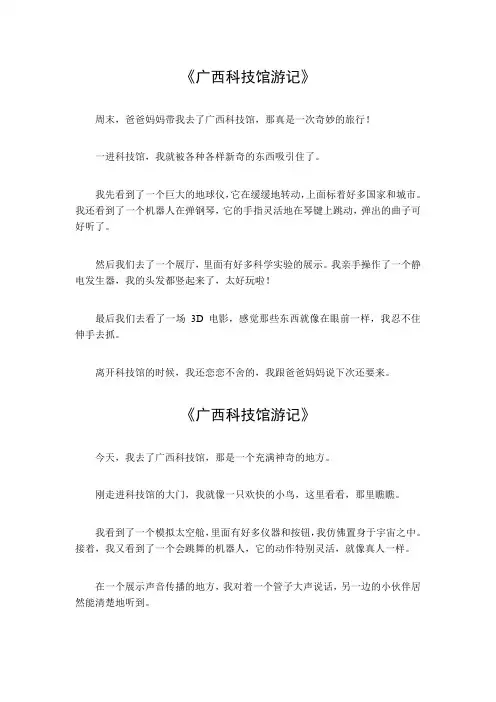 《广西科技馆游记》

周末，爸爸妈妈带我去了广西科技馆，那真是一次奇妙的旅行！

一进科技馆，我就被各种各样新奇的东西吸引住了。

我先看到了一个巨大的地球仪，它在缓缓地转动，上面标着好多国家和城市。我还看到了一个机器人在弹钢琴，它的手指灵活地在琴键上跳动，弹出的曲子可好听了。

然后我们去了一个展厅，里面有好多科学实验的展示。我亲手操作了一个静电发生器，我的头发都竖起来了，太好玩啦！

最后我们去看了一场 3D 电影，感觉那些东西就像在眼前一样，我忍不住伸手去抓。

离开科技馆的时候，我还恋恋不舍的，我跟爸爸妈妈说下次还要来。

《广西科技馆游记》

今天，我去了广西科技馆，那是一个充满神奇的地方。

刚走进科技馆的大门，我就像一只欢快的小鸟，这里看看，那里瞧瞧。

我看到了一个模拟太空舱，里面有好多仪器和按钮，我仿佛置身于宇宙之中。接着，我又看到了一个会跳舞的机器人，它的动作特别灵活，就像真人一样。

在一个展示声音传播的地方，我对着一个管子大声说话，另一边的小伙伴居然能清楚地听到。